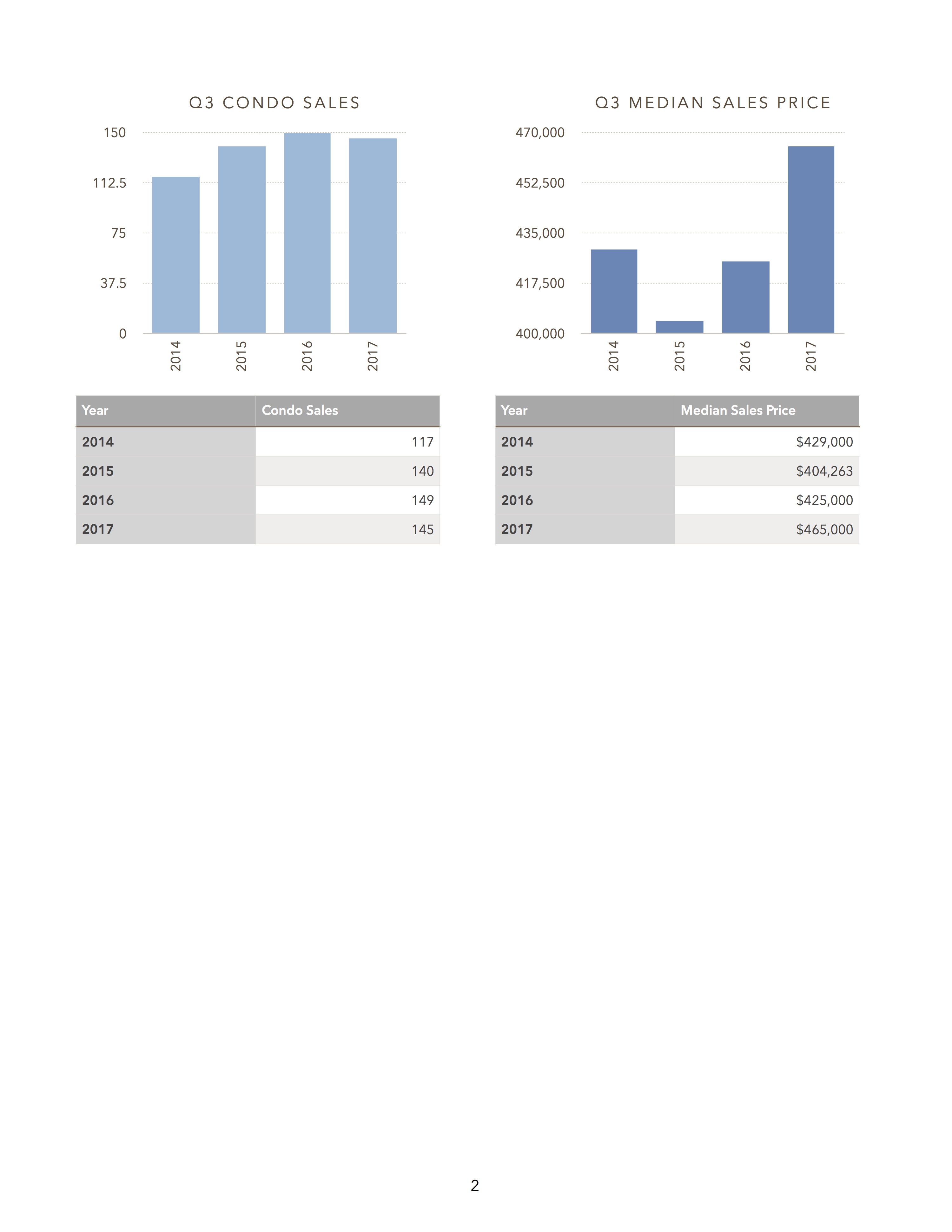 Q3 CONDO SALES

150
112.5
75
37.5
0

2014
2015
2016
2017

| Year | Condo Sales |
|---|---|
| 2014 | 117 |
| 2015 | 140 |
| 2016 | 149 |
| 2017 | 145 |

Q3 MEDIAN SALES PRICE

470,000
452,500
435,000
417,500
400,000

2014
2015
2016
2017

| Year | Median Sales Price |
|---|---|
| 2014 | \$429,000 |
| 2015 | \$404,263 |
| 2016 | \$425,000 |
| 2017 | \$465,000 |

2